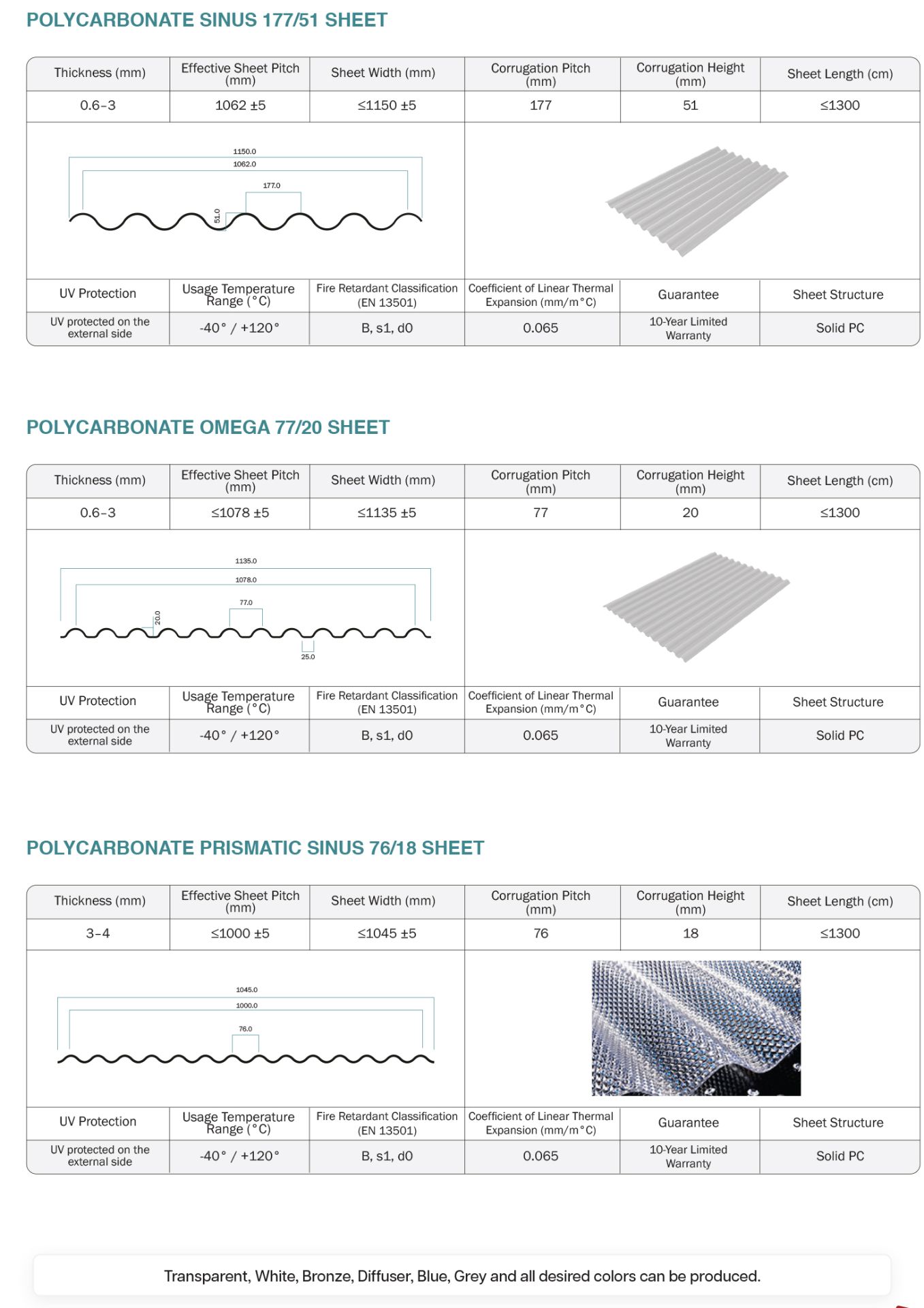 POLYCARBONATE SINUS 177/51 SHEET

| Thickness (mm) | Effective Sheet Pitch (mm) | Sheet Width (mm) | Corrugation Pitch (mm) | Corrugation Height (mm) | Sheet Length (cm) |
|---|---|---|---|---|---|
| 0.6-3 | 1062 ±5 | ≤1150 ±5 | 177 | 51 | ≤1300 |

1150.0
1062.0
177.0
51.0

| UV Protection | Usage Temperature Range (°C) | Fire Retardant Classification (EN 13501) | Coefficient of Linear Thermal Expansion (mm/m°C) | Guarantee | Sheet Structure |
|---|---|---|---|---|---|
| UV protected on the external side | -40° / +120° | B, s1, d0 | 0.065 | 10-Year Limited Warranty | Solid PC |

POLYCARBONATE OMEGA 77/20 SHEET

| Thickness (mm) | Effective Sheet Pitch (mm) | Sheet Width (mm) | Corrugation Pitch (mm) | Corrugation Height (mm) | Sheet Length (cm) |
|---|---|---|---|---|---|
| 0.6-3 | ≤1078 ±5 | ≤1135 ±5 | 77 | 20 | ≤1300 |

1135.0
1078.0
77.0
20.0
25.0

| UV Protection | Usage Temperature Range (°C) | Fire Retardant Classification (EN 13501) | Coefficient of Linear Thermal Expansion (mm/m°C) | Guarantee | Sheet Structure |
|---|---|---|---|---|---|
| UV protected on the external side | -40° / +120° | B, s1, d0 | 0.065 | 10-Year Limited Warranty | Solid PC |

POLYCARBONATE PRISMATIC SINUS 76/18 SHEET

| Thickness (mm) | Effective Sheet Pitch (mm) | Sheet Width (mm) | Corrugation Pitch (mm) | Corrugation Height (mm) | Sheet Length (cm) |
|---|---|---|---|---|---|
| 3-4 | ≤1000 ±5 | ≤1045 ±5 | 76 | 18 | ≤1300 |

1045.0
1000.0
76.0

| UV Protection | Usage Temperature Range (°C) | Fire Retardant Classification (EN 13501) | Coefficient of Linear Thermal Expansion (mm/m°C) | Guarantee | Sheet Structure |
|---|---|---|---|---|---|
| UV protected on the external side | -40° / +120° | B, s1, d0 | 0.065 | 10-Year Limited Warranty | Solid PC |

Transparent, White, Bronze, Diffuser, Blue, Grey and all desired colors can be produced.